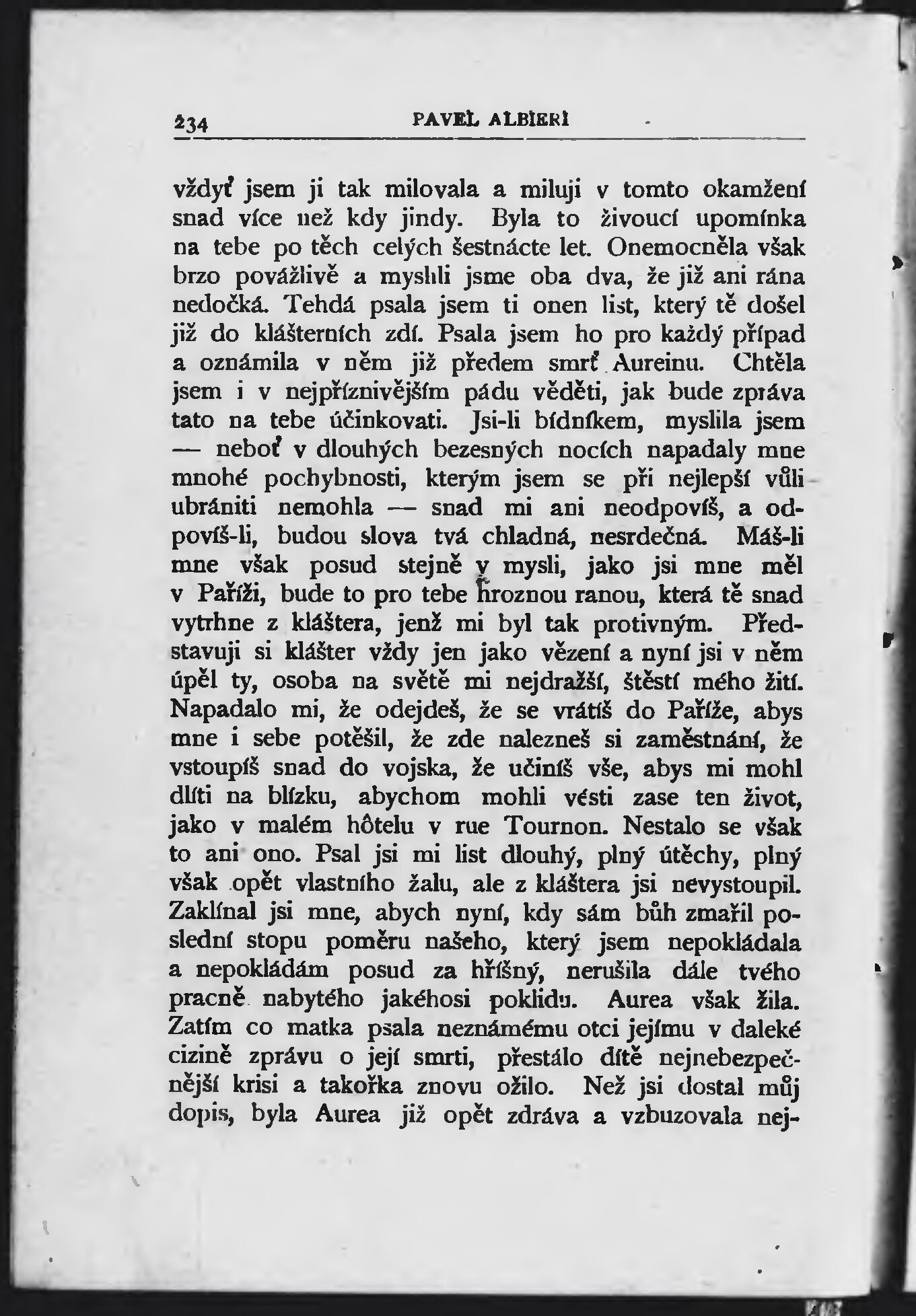 234 PAVEL ALBIERI

vždyť jsem ji tak milovala a miluji v tomto okamžení snad více než kdy jindy. Byla to živoucí upomínka na tebe po těch celých šestnácte let. Onemocněla však brzo povážlivě a myslili jsme oba dva, že již ani rána nedočká. Tehdá psala jsem ti onen list, který tě došel již do klášterních zdí. Psala jsem ho pro každý případ a oznámila v něm již předem smrť Aureinu. Chtěla jsem i v nejpříznivějším pádu věděti, jak bude zpráva tato na tebe účinkovati. Jsi-li bídníkem, myslila jsem — neboť v dlouhých bezesných nocích napadaly mne mnohé pochybnosti, kterým jsem se při nejlepší vůli ubrániti nemohla — snad mi ani neodpovíš, a odpovíš-li, budou slova tvá chladná, nesrdečná. Máš-li mne však posud stejně v mysli, jako jsi mne měl v Paříži, bude to pro tebe hroznou ranou, která tě snad vytrhne z kláštera, jenž mi byl tak protivným. Představuji si klášter vždy jen jako vězení a nyní jsi v něm úpěl ty, osoba na světě mi nejdražší, štěstí mého žití. Napadalo mi, že odejdeš, že se vrátíš do Paříže, abys mne i sebe potěšil, že zde nalezneš si zaměstnání, že vstoupíš snad do vojska, že učiníš vše, abys mi mohl dlíti na blízku, abychom mohli vésti zase ten život, jako v malém hôtelu v rue Tournon. Nestalo se však to ani ono. Psal jsi mi list dlouhý, plný útěchy, plný však opět vlastního žalu, ale z kláštera jsi nevystoupil. Zaklínal jsi mne, abych nyní, kdy sám bůh zmařil poslední stopu poměru našeho, který jsem nepokládala a nepokládám posud za hříšný, nerušila dále tvého pracně nabytého jakéhosi poklidu. Aurea však žila. Zatím co matka psala neznámému otci jejímu v daleké cizině zprávu o její smrti, přestálo dítě nejnebezpečnější krisi a takořka znovu ožilo. Než jsi dostal můj dopis, byla Aurea již opět zdráva a vzbuzovala nej-